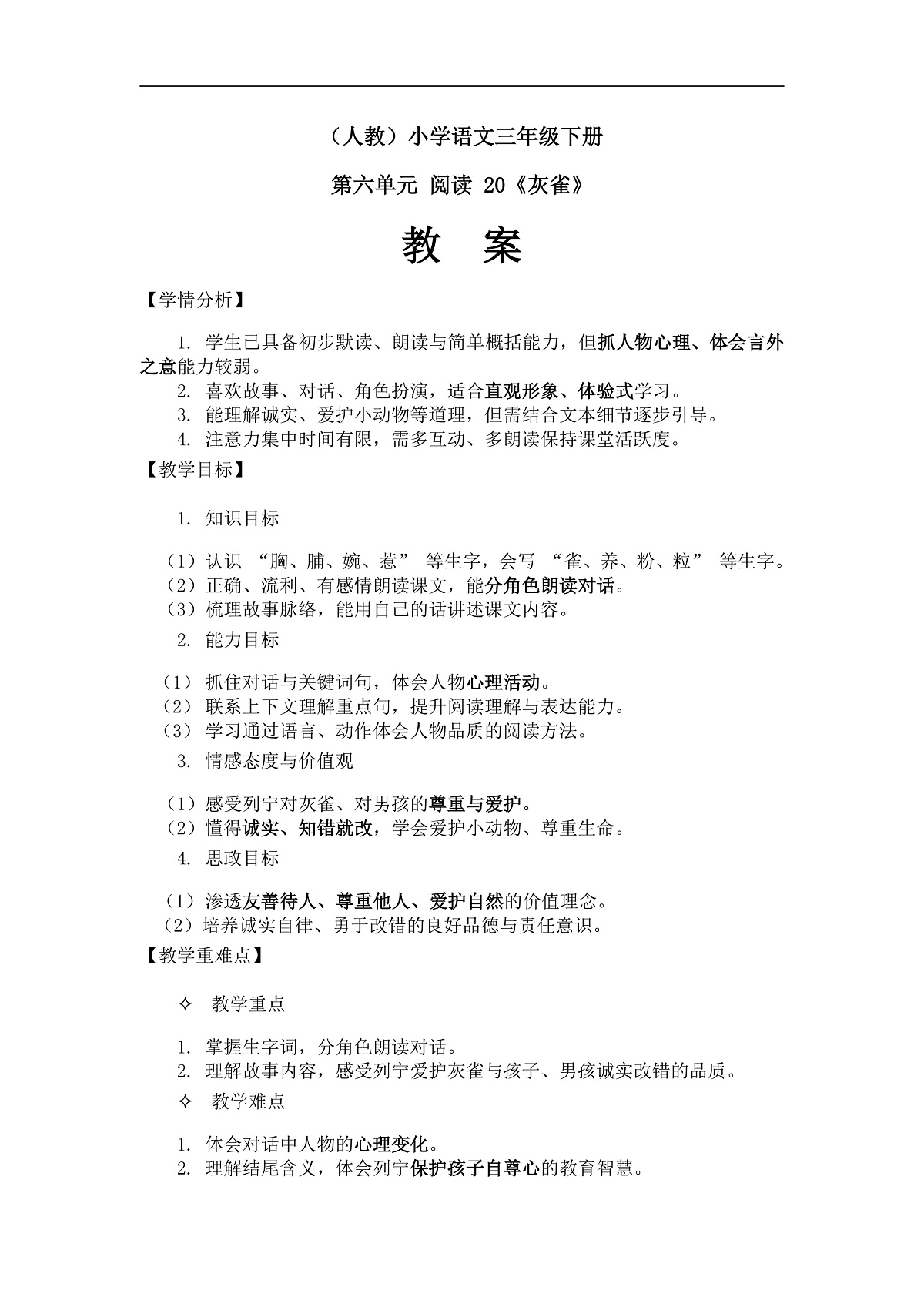 （人教）小学语文三年级下册

第六单元 阅读 20《灰雀》

教 案

【学情分析】

1. 学生已具备初步默读、朗读与简单概括能力，但抓人物心理、体会言外之意能力较弱。
2. 喜欢故事、对话、角色扮演，适合直观形象、体验式学习。
3. 能理解诚实、爱护小动物等道理，但需结合文本细节逐步引导。
4. 注意力集中时间有限，需多互动、多朗读保持课堂活跃度。

【教学目标】

1. 知识目标

（1）认识 “胸、脯、婉、惹” 等生字，会写 “雀、养、粉、粒” 等生字。
（2）正确、流利、有感情朗读课文，能分角色朗读对话。
（3）梳理故事脉络，能用自己的话讲述课文内容。

2. 能力目标

（1） 抓住对话与关键词句，体会人物心理活动。
（2） 联系上下文理解重点句，提升阅读理解与表达能力。
（3） 学习通过语言、动作体会人物品质的阅读方法。

3. 情感态度与价值观

（1）感受列宁对灰雀、对男孩的尊重与爱护。
（2）懂得诚实、知错就改，学会爱护小动物、尊重生命。

4. 思政目标

（1）渗透友善待人、尊重他人、爱护自然的价值理念。
（2）培养诚实自律、勇于改错的良好品德与责任意识。

【教学重难点】

✧ 教学重点

1. 掌握生字词，分角色朗读对话。
2. 理解故事内容，感受列宁爱护灰雀与孩子、男孩诚实改错的品质。

✧ 教学难点

1. 体会对话中人物的心理变化。
2. 理解结尾含义，体会列宁保护孩子自尊心的教育智慧。